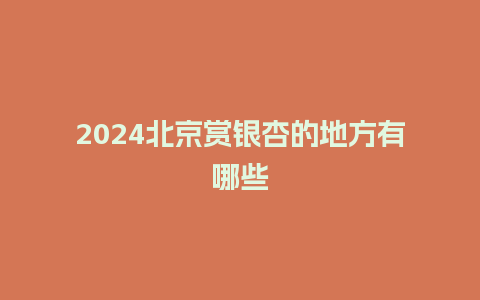 2024北京赏银杏的地方有哪些